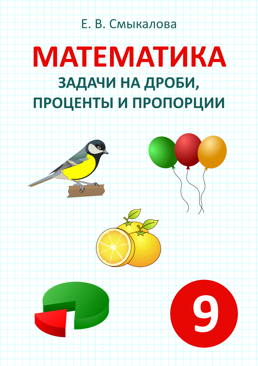 Е. В. Смыкалова

МАТЕМАТИКА

ЗАДАЧИ НА ДРОБИ, ПРОЦЕНТЫ И ПРОПОРЦИИ

9